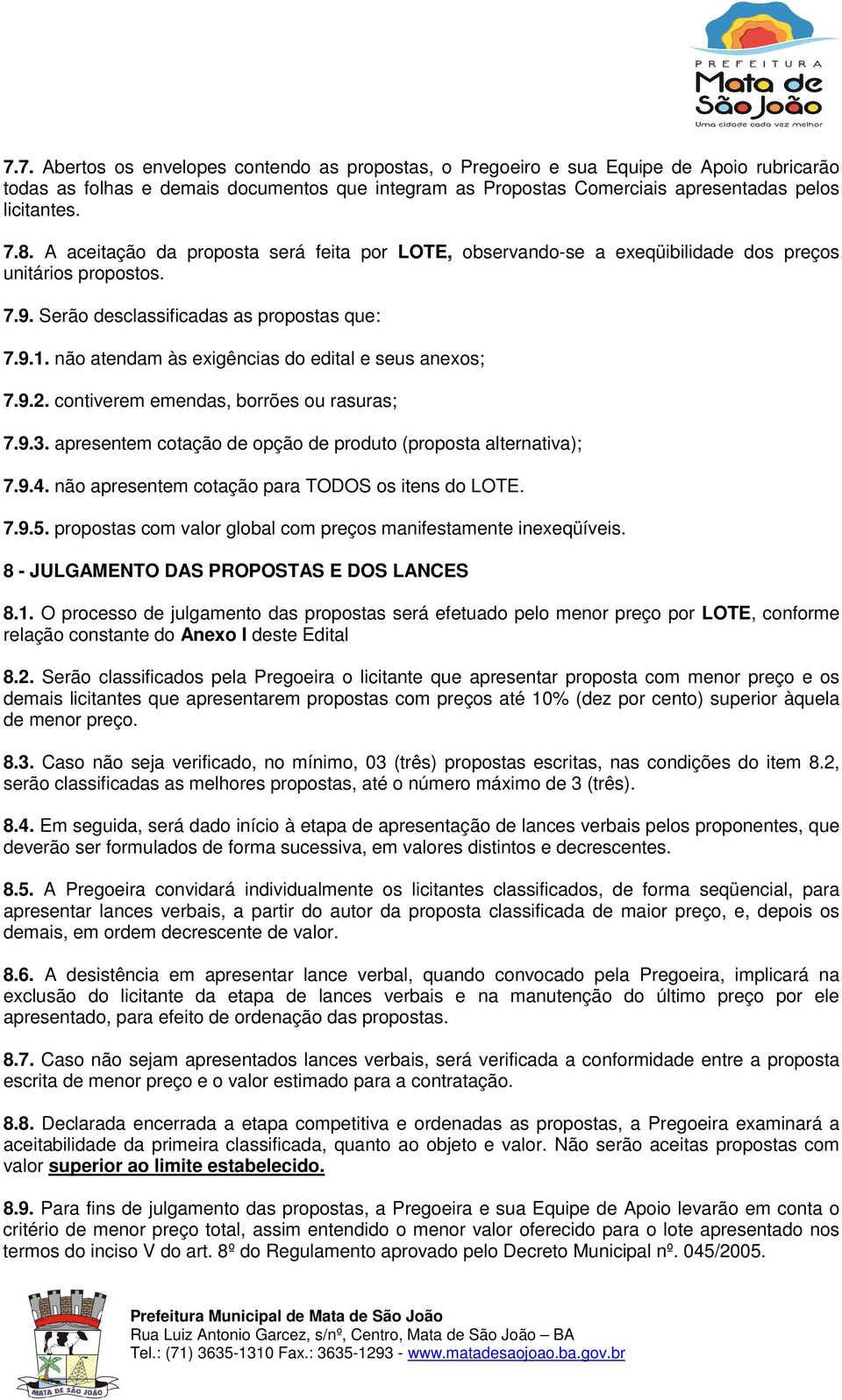 PREFEITURA
Mata de São João
Uma cidade cada vez melhor

7.7. Abertos os envelopes contendo as propostas, o Pregoeiro e sua Equipe de Apoio rubricarão todas as folhas e demais documentos que integram as Propostas Comerciais apresentadas pelos licitantes.

7.8. A aceitação da proposta será feita por LOTE, observando-se a exeqüibilidade dos preços unitários propostos.

7.9. Serão desclassificadas as propostas que:

7.9.1. não atendam às exigências do edital e seus anexos;

7.9.2. contiverem emendas, borrões ou rasuras;

7.9.3. apresentem cotação de opção de produto (proposta alternativa);

7.9.4. não apresentem cotação para TODOS os itens do LOTE.

7.9.5. propostas com valor global com preços manifestamente inexeqüíveis.

8 - JULGAMENTO DAS PROPOSTAS E DOS LANCES

8.1. O processo de julgamento das propostas será efetuado pelo menor preço por LOTE, conforme relação constante do Anexo I deste Edital

8.2. Serão classificados pela Pregoeira o licitante que apresentar proposta com menor preço e os demais licitantes que apresentarem propostas com preços até 10% (dez por cento) superior àquela de menor preço.

8.3. Caso não seja verificado, no mínimo, 03 (três) propostas escritas, nas condições do item 8.2, serão classificadas as melhores propostas, até o número máximo de 3 (três).

8.4. Em seguida, será dado início à etapa de apresentação de lances verbais pelos proponentes, que deverão ser formulados de forma sucessiva, em valores distintos e decrescentes.

8.5. A Pregoeira convidará individualmente os licitantes classificados, de forma seqüencial, para apresentar lances verbais, a partir do autor da proposta classificada de maior preço, e, depois os demais, em ordem decrescente de valor.

8.6. A desistência em apresentar lance verbal, quando convocado pela Pregoeira, implicará na exclusão do licitante da etapa de lances verbais e na manutenção do último preço por ele apresentado, para efeito de ordenação das propostas.

8.7. Caso não sejam apresentados lances verbais, será verificada a conformidade entre a proposta escrita de menor preço e o valor estimado para a contratação.

8.8. Declarada encerrada a etapa competitiva e ordenadas as propostas, a Pregoeira examinará a aceitabilidade da primeira classificada, quanto ao objeto e valor. Não serão aceitas propostas com valor superior ao limite estabelecido.

8.9. Para fins de julgamento das propostas, a Pregoeira e sua Equipe de Apoio levarão em conta o critério de menor preço total, assim entendido o menor valor oferecido para o lote apresentado nos termos do inciso V do art. 8º do Regulamento aprovado pelo Decreto Municipal nº. 045/2005.

MATA DE SÃO JOÃO

Prefeitura Municipal de Mata de São João
Rua Luiz Antonio Garcez, s/nº, Centro, Mata de São João – BA
Tel.: (71) 3635-1310 Fax.: 3635-1293 - www.matadesaojoao.ba.gov.br